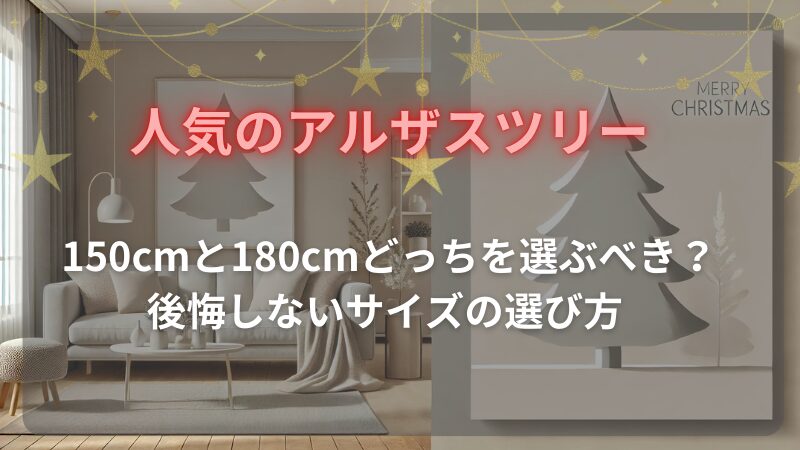 MERRY CHRISTMAS

人気のアルザスツリー

150cmと180cmどっちを選ぶべき？
後悔しないサイズの選び方